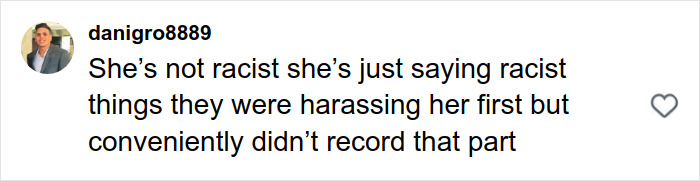 danigro8889
She’s not racist she’s just saying racist things they were harassing her first but conveniently didn’t record that part